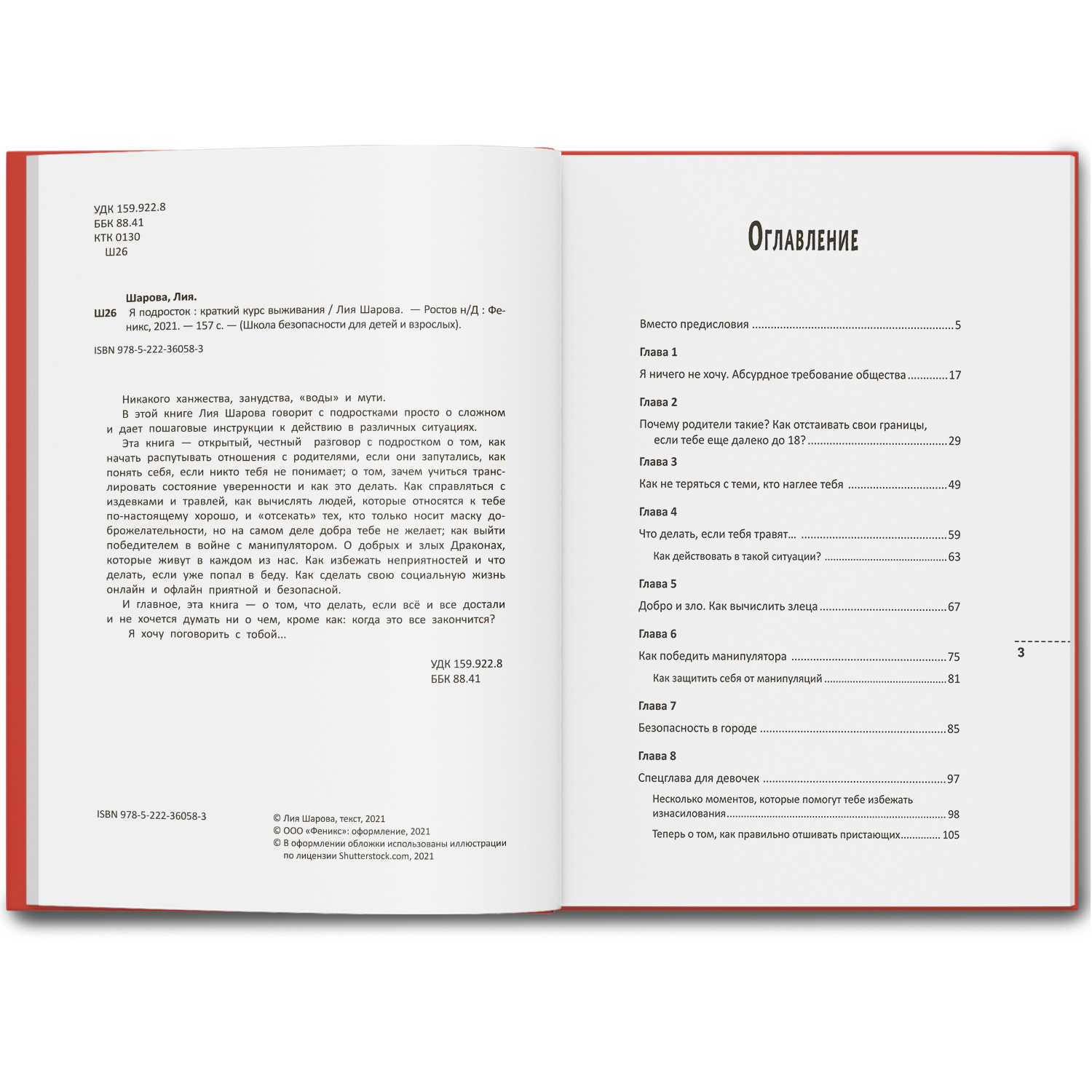 УДК 159.922.8
ББК 88.41
КТК 0130
Ш26

Шарова, Лия.
Ш26 Я подросток : краткий курс выживания / Лия Шарова. — Ростов н/Д : Феникс, 2021. — 157 с. — (Школа безопасности для детей и взрослых).

ISBN 978-5-222-36058-3

Никакого ханжества, занудства, «воды» и мути.

В этой книге Лия Шарова говорит с подростками просто о сложном и дает пошаговые инструкции к действию в различных ситуациях.

Эта книга — открытый, честный разговор с подростком о том, как начать распутывать отношения с родителями, если они запутались, как понять себя, если никто тебя не понимает; о том, зачем учиться транслировать состояние уверенности и как это делать. Как справляться с издевками и травлей, как вычислять людей, которые относятся к тебе по-настоящему хорошо, и «отсекать» тех, кто только носит маску доброжелательности, но на самом деле добра тебе не желает; как выйти победителем в войне с манипулятором. О добрых и злых Драконах, которые живут в каждом из нас. Как избежать неприятностей и что делать, если уже попал в беду. Как сделать свою социальную жизнь онлайн и офлайн приятной и безопасной.

И главное, эта книга — о том, что делать, если всё и все достали и не хочется думать ни о чем, кроме как: когда это все закончится?

Я хочу поговорить с тобой...

УДК 159.922.8
ББК 88.41

ISBN 978-5-222-36058-3

© Лия Шарова, текст, 2021
© ООО «Феникс»: оформление, 2021
© В оформлении обложки использованы иллюстрации по лицензии Shutterstock.com, 2021

Оглавление

Вместо предисловия 5

Глава 1
Я ничего не хочу. Абсурдное требование общества 17

Глава 2
Почему родители такие? Как отстаивать свои границы, если тебе еще далеко до 18? 29

Глава 3
Как не теряться с теми, кто наглее тебя 49

Глава 4
Что делать, если тебя травят... 59
Как действовать в такой ситуации? 63

Глава 5
Добро и зло. Как вычислить злеца 67

Глава 6
Как победить манипулятора 75
Как защитить себя от манипуляций 81

Глава 7
Безопасность в городе 85

Глава 8
Спецглава для девочек 97
Несколько моментов, которые помогут тебе избежать изнасилования 98
Теперь о том, как правильно отшивать пристающих 105

3